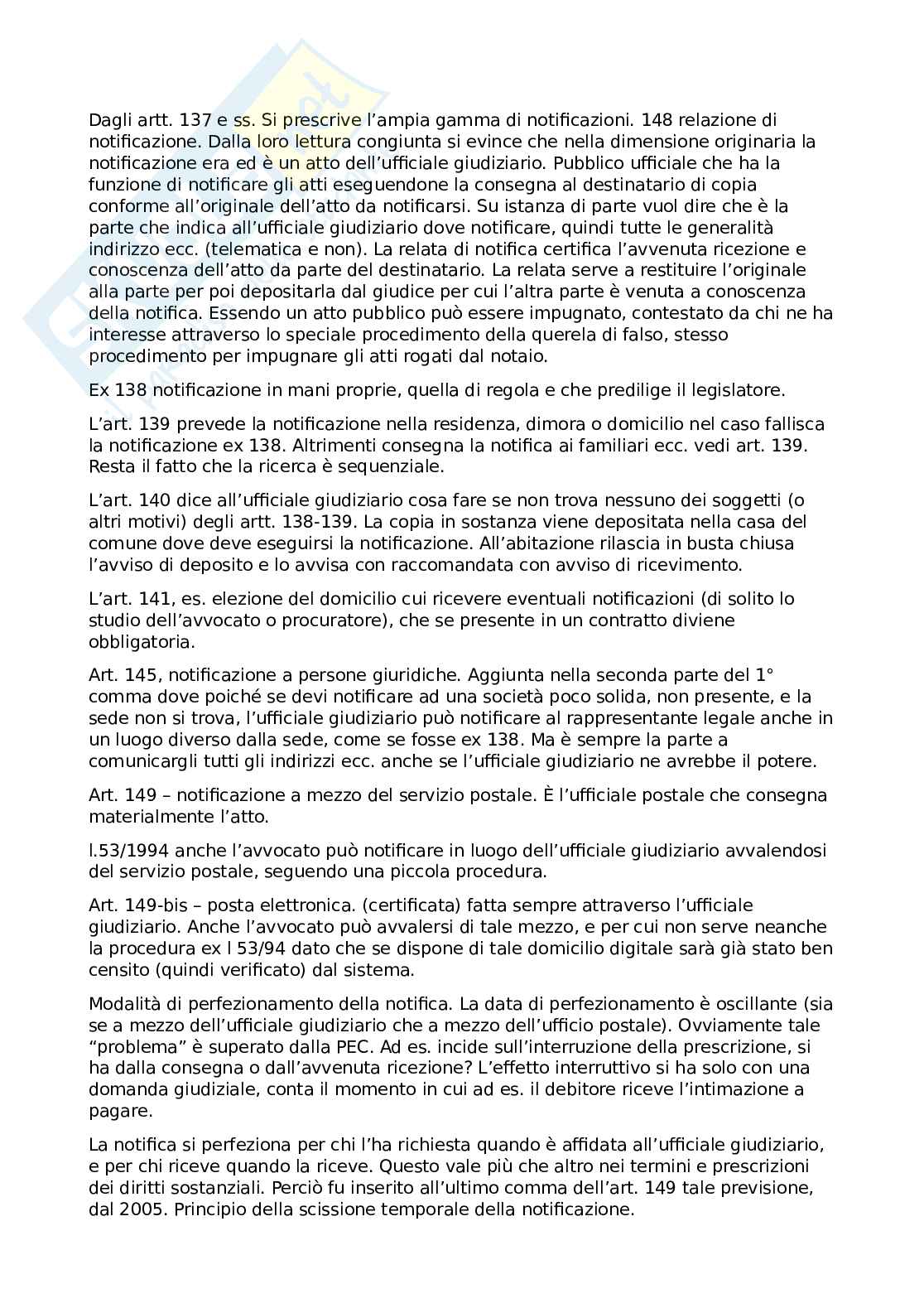 Dagli artt. 137 e ss. Si prescrive l'ampia gamma di notificazioni. 148 relazione di notificazione. Dalla loro lettura congiunta si evince che nella dimensione originaria la notificazione era ed è un atto dell'ufficiale giudiziario. Pubblico ufficiale che ha la funzione di notificare gli atti eseguendone la consegna al destinatario di copia conforme all'originale dell'atto da notificarsi. Su istanza di parte vuol dire che è la parte che indica all'ufficiale giudiziario dove notificare, quindi tutte le generalità indirizzo ecc. (telematica e non). La relata di notifica certifica l'avvenuta ricezione e conoscenza dell'atto da parte del destinatario. La relata serve a restituire l'originale alla parte per poi depositarla dal giudice per cui l'altra parte è venuta a conoscenza della notifica. Essendo un atto pubblico può essere impugnato, contestato da chi ne ha interesse attraverso lo speciale procedimento della querela di falso, stesso procedimento per impugnare gli atti rogati dal notaio.

Ex 138 notificazione in mani proprie, quella di regola e che predilige il legislatore.

L'art. 139 prevede la notificazione nella residenza, dimora o domicilio nel caso fallisca la notificazione ex 138. Altrimenti consegna la notifica ai familiari ecc. vedi art. 139. Resta il fatto che la ricerca è sequenziale.

L'art. 140 dice all'ufficiale giudiziario cosa fare se non trova nessuno dei soggetti (o altri motivi) degli artt. 138-139. La copia in sostanza viene depositata nella casa del comune dove deve eseguirsi la notificazione. All'abitazione rilascia in busta chiusa l'avviso di deposito e lo avvisa con raccomandata con avviso di ricevimento.

L'art. 141, es. elezione del domicilio cui ricevere eventuali notificazioni (di solito lo studio dell'avvocato o procuratore), che se presente in un contratto diviene obbligatoria.

Art. 145, notificazione a persone giuridiche. Aggiunta nella seconda parte del 1° comma dove poiché se devi notificare ad una società poco solida, non presente, e la sede non si trova, l'ufficiale giudiziario può notificare al rappresentante legale anche in un luogo diverso dalla sede, come se fosse ex 138. Ma è sempre la parte a comunicargli tutti gli indirizzi ecc. anche se l'ufficiale giudiziario ne avrebbe il potere.

Art. 149 – notificazione a mezzo del servizio postale. È l'ufficiale postale che consegna materialmente l'atto.

l.53/1994 anche l'avvocato può notificare in luogo dell'ufficiale giudiziario avvalendosi del servizio postale, seguendo una piccola procedura.

Art. 149-bis – posta elettronica. (certificata) fatta sempre attraverso l'ufficiale giudiziario. Anche l'avvocato può avvalersi di tale mezzo, e per cui non serve neanche la procedura ex l 53/94 dato che se dispone di tale domicilio digitale sarà già stato ben censito (quindi verificato) dal sistema.

Modalità di perfezionamento della notifica. La data di perfezionamento è oscillante (sia se a mezzo dell'ufficiale giudiziario che a mezzo dell'ufficio postale). Ovviamente tale "problema" è superato dalla PEC. Ad es. incide sull'interruzione della prescrizione, si ha dalla consegna o dall'avvenuta ricezione? L'effetto interruttivo si ha solo con una domanda giudiziale, conta il momento in cui ad es. il debitore riceve l'intimazione a pagare.

La notifica si perfeziona per chi l'ha richiesta quando è affidata all'ufficiale giudiziario, e per chi riceve quando la riceve. Questo vale più che altro nei termini e prescrizioni dei diritti sostanziali. Perciò fu inserito all'ultimo comma dell'art. 149 tale previsione, dal 2005. Principio della scissione temporale della notificazione.